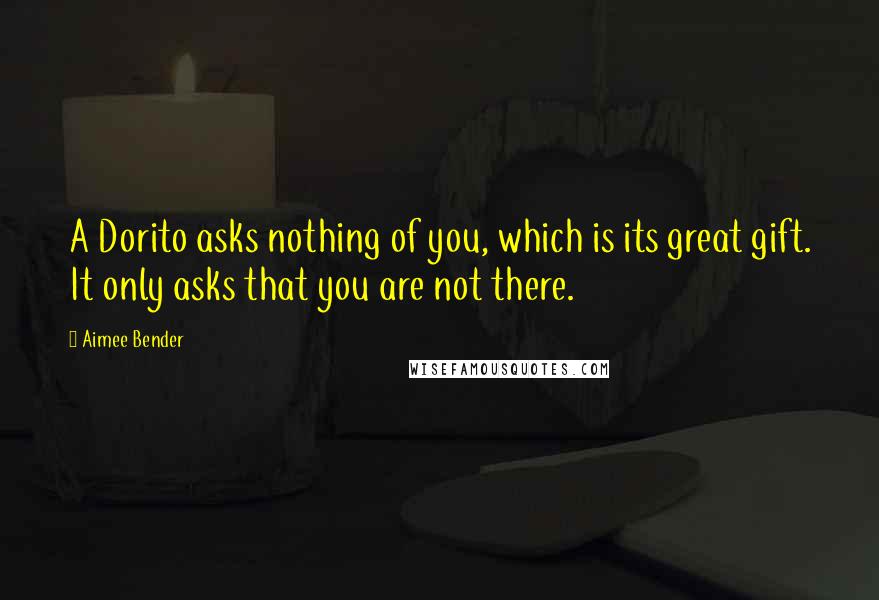 A Dorito asks nothing of you, which is its great gift. It only asks that you are not there.

Aimee Bender

WISEFAMOUSQUOTES.COM